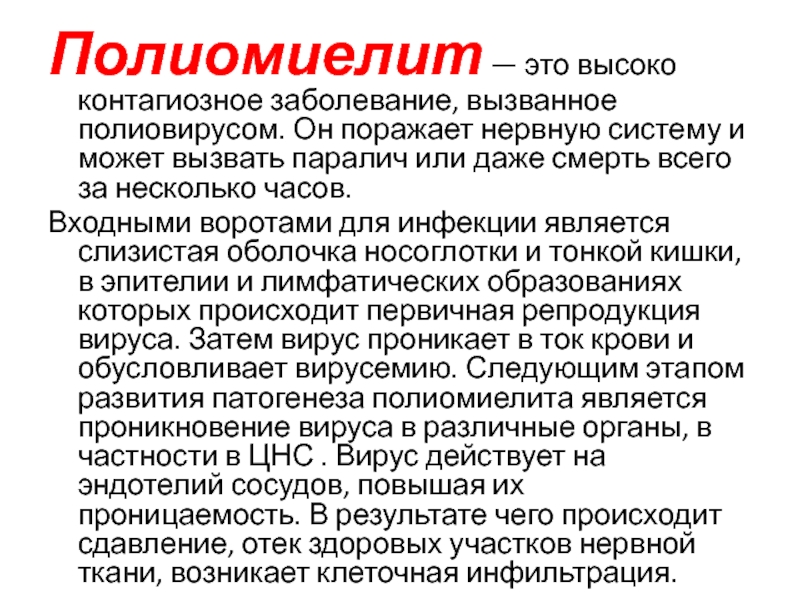 Полиомиелит — это высоко контагиозное заболевание, вызванное полиовирусом. Он поражает нервную систему и может вызвать паралич или даже смерть всего за несколько часов.

Входными воротами для инфекции является слизистая оболочка носоглотки и тонкой кишки, в эпителии и лимфатических образованиях которых происходит первичная репродукция вируса. Затем вирус проникает в ток крови и обусловливает вирусемию. Следующим этапом развития патогенеза полиомиелита является проникновение вируса в различные органы, в частности в ЦНС . Вирус действует на эндотелий сосудов, повышая их проницаемость. В результате чего происходит сдавление, отек здоровых участков нервной ткани, возникает клеточная инфильтрация.